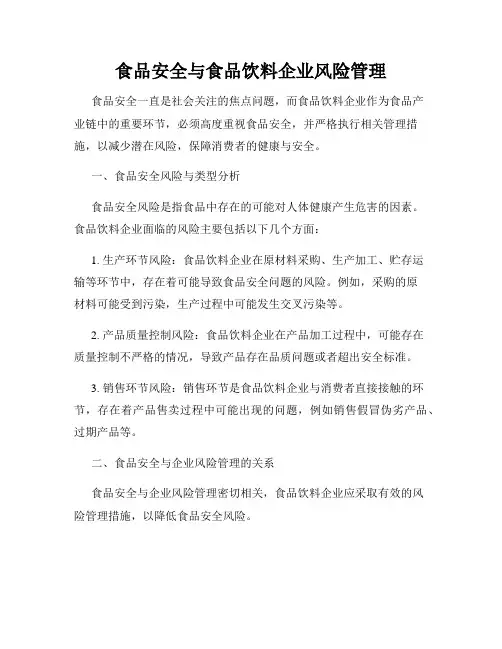 食品安全与食品饮料企业风险管理

食品安全一直是社会关注的焦点问题，而食品饮料企业作为食品产业链中的重要环节，必须高度重视食品安全，并严格执行相关管理措施，以减少潜在风险，保障消费者的健康与安全。

一、食品安全风险与类型分析

食品安全风险是指食品中存在的可能对人体健康产生危害的因素。食品饮料企业面临的风险主要包括以下几个方面：

1. 生产环节风险：食品饮料企业在原材料采购、生产加工、贮存运输等环节中，存在着可能导致食品安全问题的风险。例如，采购的原材料可能受到污染，生产过程中可能发生交叉污染等。

2. 产品质量控制风险：食品饮料企业在产品加工过程中，可能存在质量控制不严格的情况，导致产品存在品质问题或者超出安全标准。

3. 销售环节风险：销售环节是食品饮料企业与消费者直接接触的环节，存在着产品售卖过程中可能出现的问题，例如销售假冒伪劣产品、过期产品等。

二、食品安全与企业风险管理的关系

食品安全与企业风险管理密切相关，食品饮料企业应采取有效的风险管理措施，以降低食品安全风险。